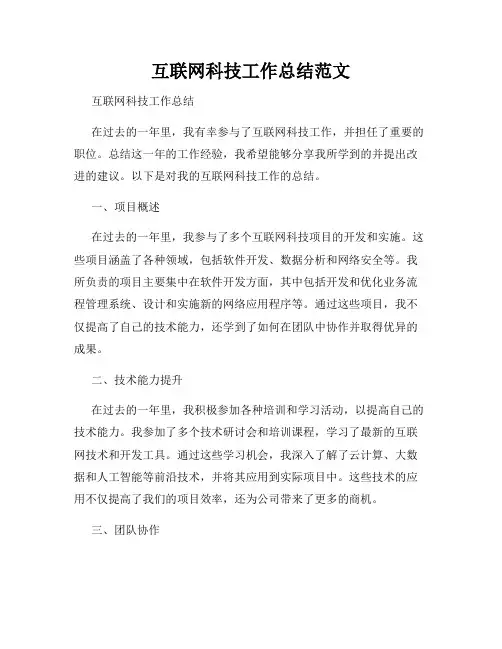 互联网科技工作总结范文

互联网科技工作总结

在过去的一年里，我有幸参与了互联网科技工作，并担任了重要的职位。总结这一年的工作经验，我希望能够分享我所学到的并提出改进的建议。以下是对我的互联网科技工作的总结。

一、项目概述

在过去的一年里，我参与了多个互联网科技项目的开发和实施。这些项目涵盖了各种领域，包括软件开发、数据分析和网络安全等。我所负责的项目主要集中在软件开发方面，其中包括开发和优化业务流程管理系统、设计和实施新的网络应用程序等。通过这些项目，我不仅提高了自己的技术能力，还学到了如何在团队中协作并取得优异的成果。

二、技术能力提升

在过去的一年里，我积极参加各种培训和学习活动，以提高自己的技术能力。我参加了多个技术研讨会和培训课程，学习了最新的互联网技术和开发工具。通过这些学习机会，我深入了解了云计算、大数据和人工智能等前沿技术，并将其应用到实际项目中。这些技术的应用不仅提高了我们的项目效率，还为公司带来了更多的商机。

三、团队协作